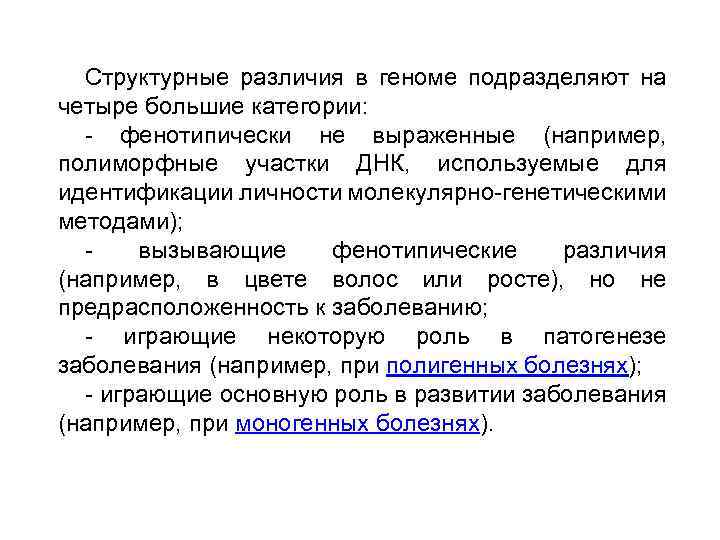 Структурные различия в геноме подразделяют на четыре большие категории:

- фенотипически не выраженные (например, полиморфные участки ДНК, используемые для идентификации личности молекулярно-генетическими методами);

- вызывающие фенотипические различия (например, в цвете волос или росте), но не предрасположенность к заболеванию;

- играющие некоторую роль в патогенезе заболевания (например, при полигенных болезнях);

- играющие основную роль в развитии заболевания (например, при моногенных болезнях).